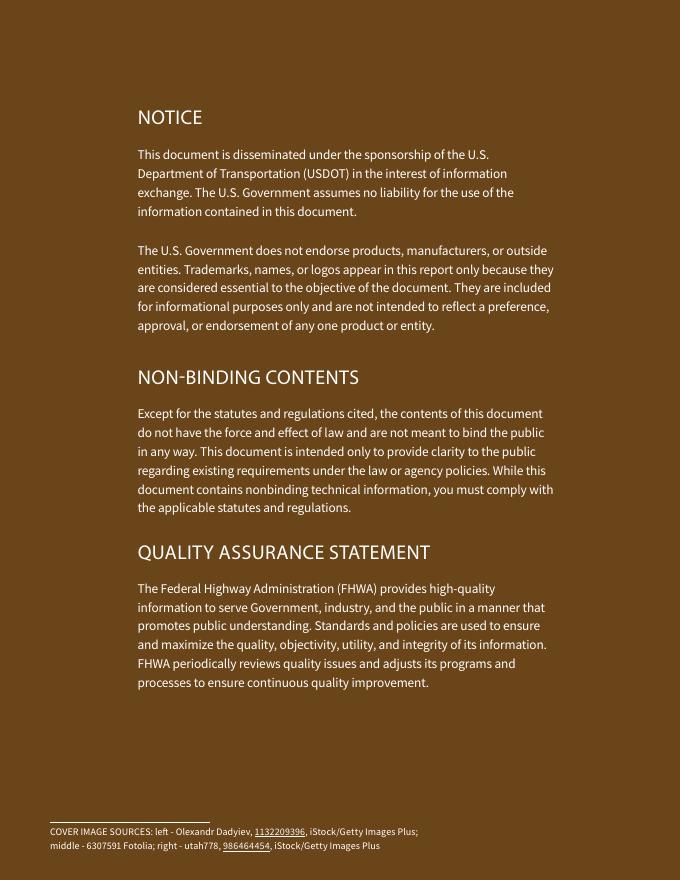 NOTICE

This document is disseminated under the sponsorship of the U.S. Department of Transportation (USDOT) in the interest of information exchange. The U.S. Government assumes no liability for the use of the information contained in this document.

The U.S. Government does not endorse products, manufacturers, or outside entities. Trademarks, names, or logos appear in this report only because they are considered essential to the objective of the document. They are included for informational purposes only and are not intended to reflect a preference, approval, or endorsement of any one product or entity.

NON-BINDING CONTENTS

Except for the statutes and regulations cited, the contents of this document do not have the force and effect of law and are not meant to bind the public in any way. This document is intended only to provide clarity to the public regarding existing requirements under the law or agency policies. While this document contains nonbinding technical information, you must comply with the applicable statutes and regulations.

QUALITY ASSURANCE STATEMENT

The Federal Highway Administration (FHWA) provides high-quality information to serve Government, industry, and the public in a manner that promotes public understanding. Standards and policies are used to ensure and maximize the quality, objectivity, utility, and integrity of its information. FHWA periodically reviews quality issues and adjusts its programs and processes to ensure continuous quality improvement.

COVER IMAGE SOURCES: left - Olexandr Dadyiev, 1132209396, iStock/Getty Images Plus; middle - 6307591 Fotolia; right - utah778, 986464454, iStock/Getty Images Plus